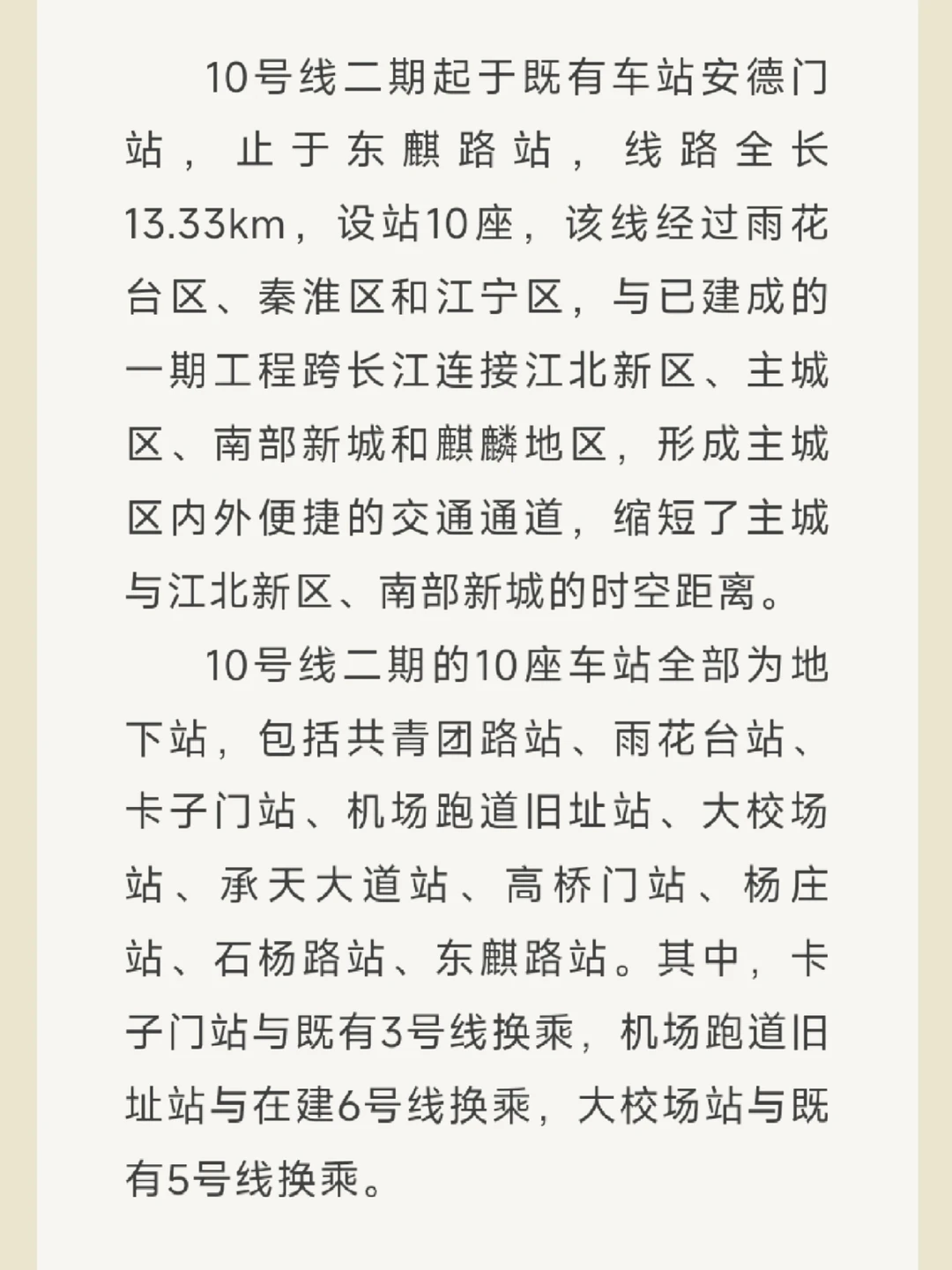 10号线二期起于既有车站安德门站，止于东麒路站，线路全长13.33km，设站10座，该线经过雨花台区、秦淮区和江宁区，与已建成的一期工程跨长江连接江北新区、主城区、南部新城和麒麟地区，形成主城区内外便捷的交通通道，缩短了主城与江北新区、南部新城的时空距离。

10号线二期的10座车站全部为地下站，包括共青团路站、雨花台站、卡子门站、机场跑道旧址站、大校场站、承天大道站、高桥门站、杨庄站、石杨路站、东麒路站。其中，卡子门站与既有3号线换乘，机场跑道旧址站与在建6号线换乘，大校场站与既有5号线换乘。